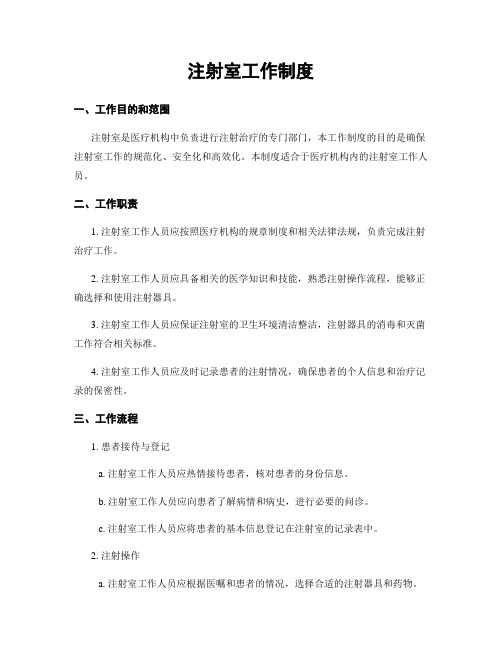 注射室工作制度

一、工作目的和范围

注射室是医疗机构中负责进行注射治疗的专门部门，本工作制度的目的是确保注射室工作的规范化、安全化和高效化。本制度适合于医疗机构内的注射室工作人员。

二、工作职责

1. 注射室工作人员应按照医疗机构的规章制度和相关法律法规，负责完成注射治疗工作。

2. 注射室工作人员应具备相关的医学知识和技能，熟悉注射操作流程，能够正确选择和使用注射器具。

3. 注射室工作人员应保证注射室的卫生环境清洁整洁，注射器具的消毒和灭菌工作符合相关标准。

4. 注射室工作人员应及时记录患者的注射情况，确保患者的个人信息和治疗记录的保密性。

三、工作流程

1. 患者接待与登记

a. 注射室工作人员应热情接待患者，核对患者的身份信息。

b. 注射室工作人员应向患者了解病情和病史，进行必要的问诊。

c. 注射室工作人员应将患者的基本信息登记在注射室的记录表中。

2. 注射操作

a. 注射室工作人员应根据医嘱和患者的情况，选择合适的注射器具和药物。